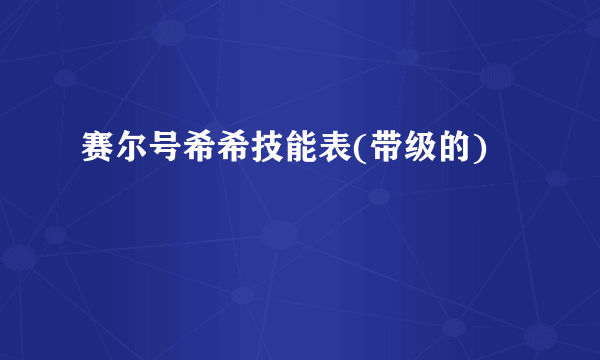 赛尔号希希技能表(带级的)